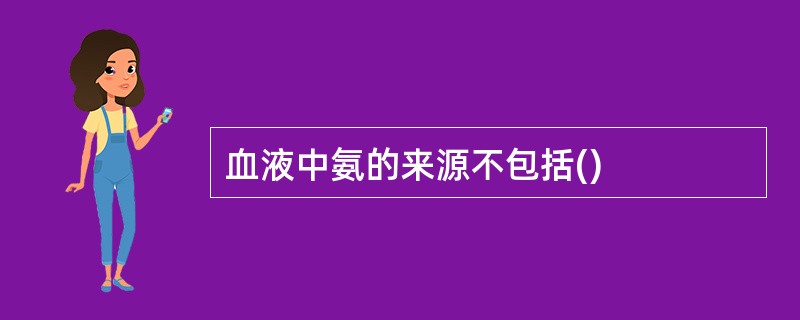 血液中氨的来源不包括()